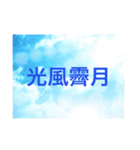 光風霽月